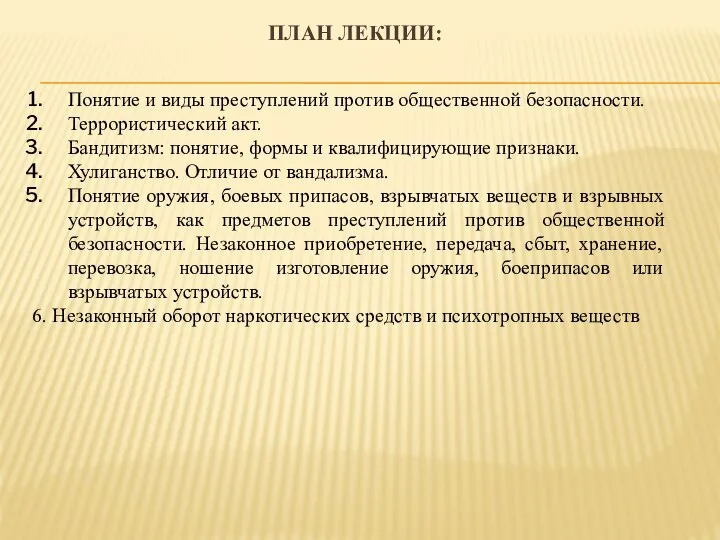 ПЛАН ЛЕКЦИИ:

1. Понятие и виды преступлений против общественной безопасности.
2. Террористический акт.
3. Бандитизм: понятие, формы и квалифицирующие признаки.
4. Хулиганство. Отличие от вандализма.
5. Понятие оружия, боевых припасов, взрывчатых веществ и взрывных устройств, как предметов преступлений против общественной безопасности. Незаконное приобретение, передача, сбыт, хранение, перевозка, ношение изготовление оружия, боеприпасов или взрывчатых устройств.

6. Незаконный оборот наркотических средств и психотропных веществ